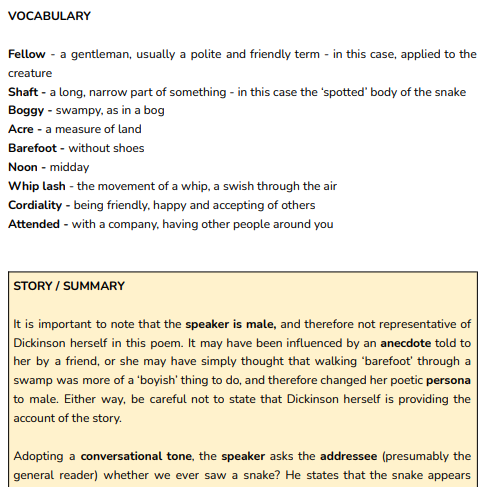 VOCABULARY

Fellow - a gentleman, usually a polite and friendly term - in this case, applied to the creature
Shaft - a long, narrow part of something - in this case the 'spotted' body of the snake
Boggy - swampy, as in a bog
Acre - a measure of land
Barefoot - without shoes
Noon - midday
Whip lash - the movement of a whip, a swish through the air
Cordiality - being friendly, happy and accepting of others
Attended - with a company, having other people around you

STORY / SUMMARY

It is important to note that the speaker is male, and therefore not representative of Dickinson herself in this poem. It may have been influenced by an anecdote told to her by a friend, or she may have simply thought that walking 'barefoot' through a swamp was more of a 'boyish' thing to do, and therefore changed her poetic persona to male. Either way, be careful not to state that Dickinson herself is providing the account of the story.

Adopting a conversational tone, the speaker asks the addressee (presumably the general reader) whether we ever saw a snake? He states that the snake appears